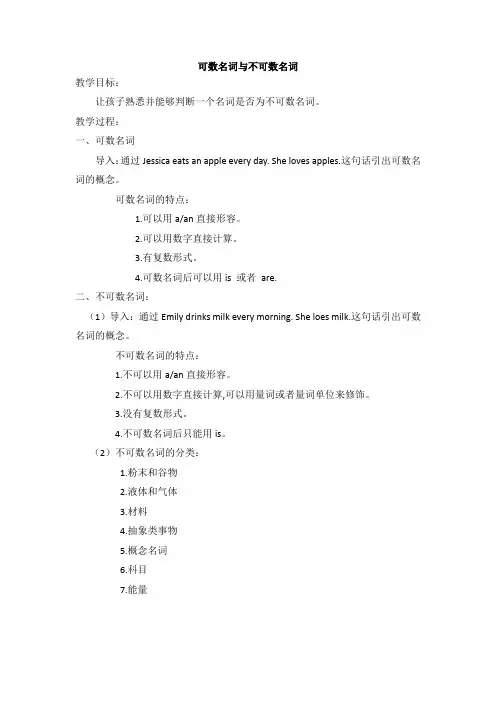 可数名词与不可数名词

教学目标：

让孩子熟悉并能够判断一个名词是否为不可数名词。

教学过程：

一、可数名词

导入：通过 Jessica eats an apple every day. She loves apples.这句话引出可数名词的概念。

可数名词的特点：

1.可以用 a/an 直接形容。

2.可以用数字直接计算。

3.有复数形式。

4.可数名词后可以用 is 或者 are.

二、不可数名词：

（1）导入：通过 Emily drinks milk every morning. She loes milk.这句话引出可数名词的概念。

不可数名词的特点：

1.不可以用 a/an 直接形容。

2.不可以用数字直接计算,可以用量词或者量词单位来修饰。

3.没有复数形式。

4.不可数名词后只能用 is。

（2）不可数名词的分类：

1.粉末和谷物

2.液体和气体

3.材料

4.抽象类事物

5.概念名词

6.科目

7.能量